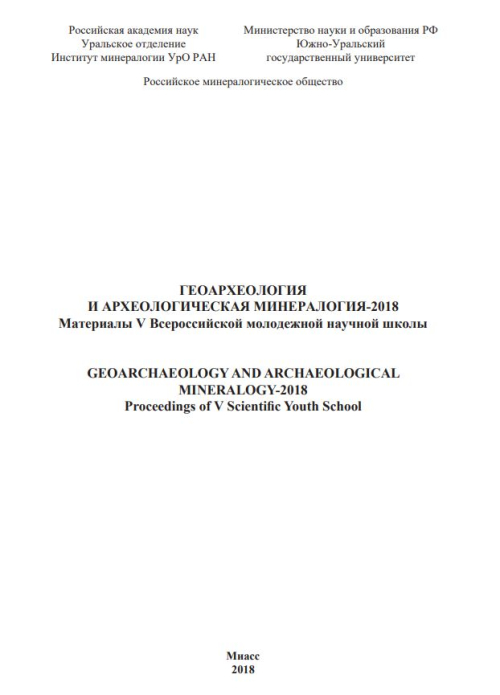 Российская академия наук
Уральское отделение
Институт минералогии УрО РАН

Министерство науки и образования РФ
Южно-Уральский
государственный университет

Российское минералогическое общество

ГЕОАРХЕОЛОГИЯ
И АРХЕОЛОГИЧЕСКАЯ МИНЕРАЛОГИЯ-2018
Материалы V Всероссийской молодежной научной школы

GEOARCHAEOLOGY AND ARCHAEOLOGICAL
MINERALOGY-2018
Proceedings of V Scientific Youth School

Миасс
2018